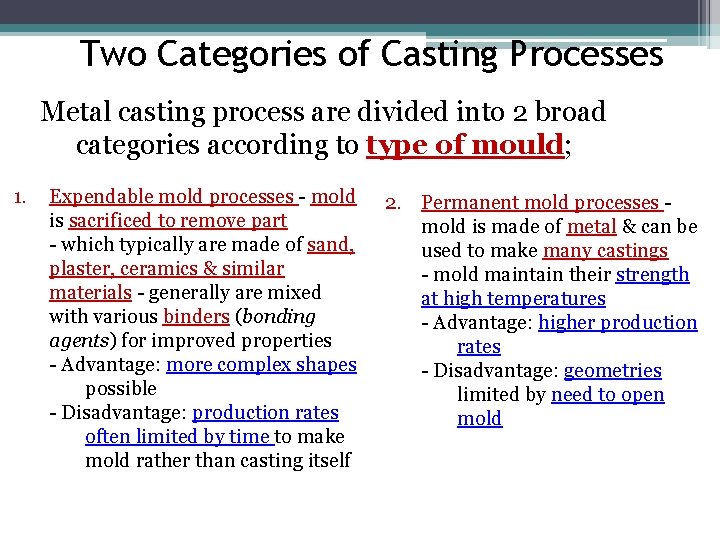 Two Categories of Casting Processes

Metal casting process are divided into 2 broad categories according to type of mould;

1. Expendable mold processes - mold is sacrificed to remove part
- which typically are made of sand, plaster, ceramics & similar materials - generally are mixed with various binders (bonding agents) for improved properties
- Advantage: more complex shapes possible
- Disadvantage: production rates often limited by time to make mold rather than casting itself

2. Permanent mold processes - mold is made of metal & can be used to make many castings
- mold maintain their strength at high temperatures
- Advantage: higher production rates
- Disadvantage: geometries limited by need to open mold